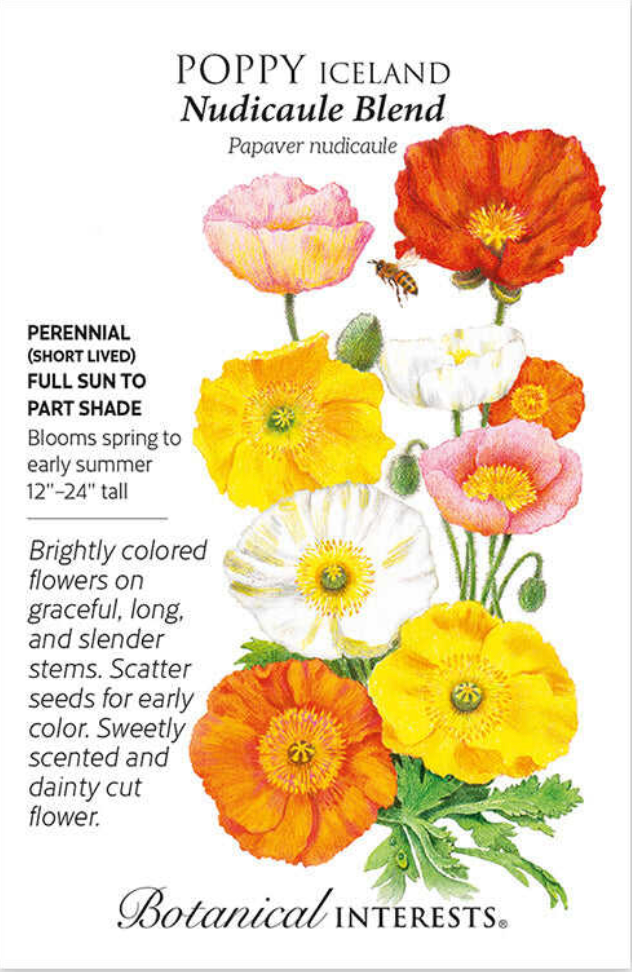 POPPY ICELAND
Nudicaule Blend
Papaver nudicaule

PERENNIAL
(SHORT LIVED)
FULL SUN TO PART SHADE
Blooms spring to early summer
12"–24" tall

Brightly colored flowers on graceful, long, and slender stems. Scatter seeds for early color. Sweetly scented and dainty cut flower.

Botanical INTERESTS®